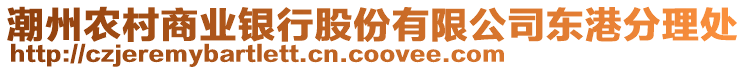 潮州农村商业银行股份有限公司东港分理处
http://czjeremybartlett.cn.coovee.com